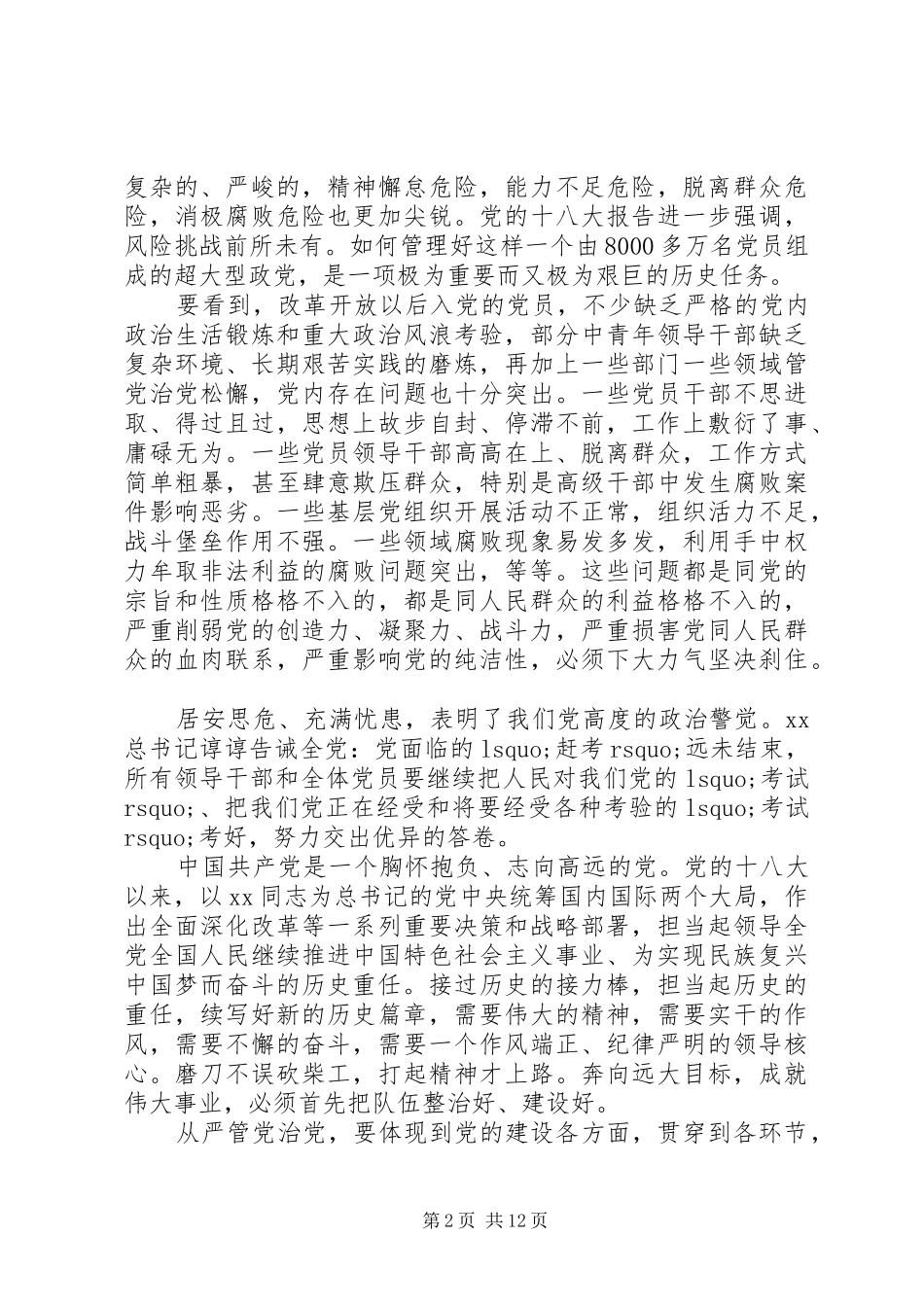 复杂的、严峻的，精神懈怠危险，能力不足危险，脱离群众危险，消极腐败危险也更加尖锐。党的十八大报告进一步强调，风险挑战前所未有。如何管理好这样一个由8000多万名党员组成的超大型政党，是一项极为重要而又极为艰巨的历史任务。

要看到，改革开放以后入党的党员，不少缺乏严格的党内政治生活锻炼和重大政治风浪考验，部分中青年领导干部缺乏复杂环境、长期艰苦实践的磨炼，再加上一些部门一些领域管党治党松懈，党内存在问题也十分突出。一些党员干部不思进取、得过且过，思想上故步自封、停滞不前，工作上敷衍了事、庸碌无为。一些党员领导干部高高在上、脱离群众，工作方式简单粗暴，甚至肆意欺压群众，特别是高级干部中发生腐败案件影响恶劣。一些基层党组织开展活动不正常，组织活力不足，战斗堡垒作用不强。一些领域腐败现象易发多发，利用手中权力牟取非法利益的腐败问题突出，等等。这些问题都是同党的宗旨和性质格格不入的，都是同人民群众的利益格格不入的，严重削弱党的创造力、凝聚力、战斗力，严重损害党同人民群众的血肉联系，严重影响党的纯洁性，必须下大力气坚决刹住。

居安思危、充满忧患，表明了我们党高度的政治警觉。xx总书记谆谆告诫全党：党面临的lsquo;赶考rsquo;远未结束，所有领导干部和全体党员要继续把人民对我们党的lsquo;考试rsquo;、把我们党正在经受和将要经受各种考验的lsquo;考试rsquo;考好，努力交出优异的答卷。

中国共产党是一个胸怀抱负、志向高远的党。党的十八大以来，以xx同志为总书记的党中央统筹国内国际两个大局，作出全面深化改革等一系列重要决策和战略部署，担当起领导全党全国人民继续推进中国特色社会主义事业、为实现民族复兴中国梦而奋斗的历史重任。接过历史的接力棒，担当起历史的重任，续写好新的历史篇章，需要伟大的精神，需要实干的作风，需要不懈的奋斗，需要一个作风端正、纪律严明的领导核心。磨刀不误砍柴工，打起精神才上路。奔向远大目标，成就伟大事业，必须首先把队伍整治好、建设好。

从严管党治党，要体现到党的建设各方面，贯穿到各环节，

第2页 共12页